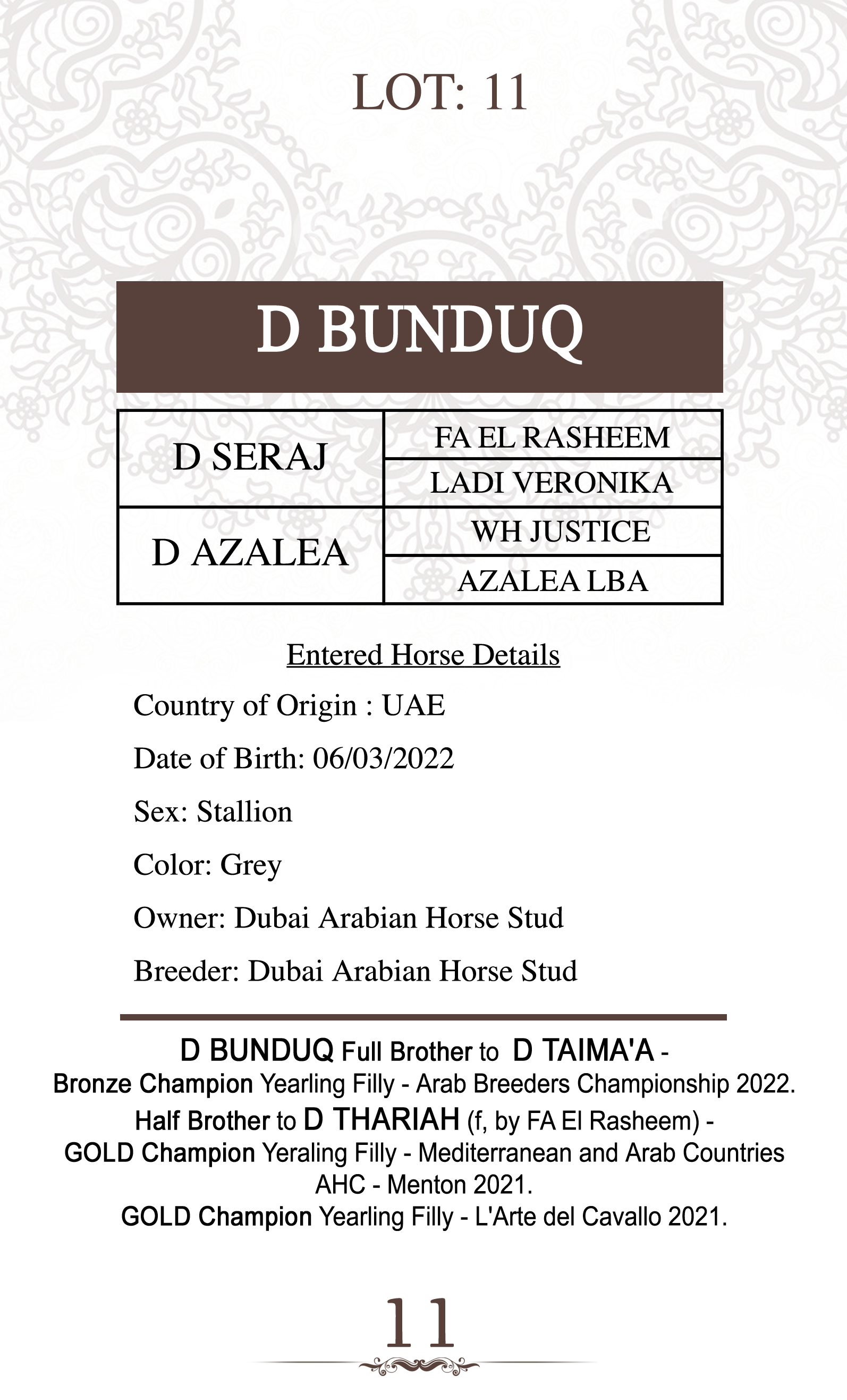 LOT: 11

D BUNDUQ

| D SERAJ | FA EL RASHEEM |
|---|---|
| | LADI VERONIKA |
| D AZALEA | WH JUSTICE |
| | AZALEA LBA |

Entered Horse Details

Country of Origin : UAE

Date of Birth: 06/03/2022

Sex: Stallion

Color: Grey

Owner: Dubai Arabian Horse Stud

Breeder: Dubai Arabian Horse Stud

D BUNDUQ Full Brother to D TAIMA'A - Bronze Champion Yearling Filly - Arab Breeders Championship 2022. Half Brother to D THARIAH (f, by FA El Rasheem) - GOLD Champion Yeraling Filly - Mediterranean and Arab Countries AHC - Menton 2021. GOLD Champion Yearling Filly - L'Arte del Cavallo 2021.

11